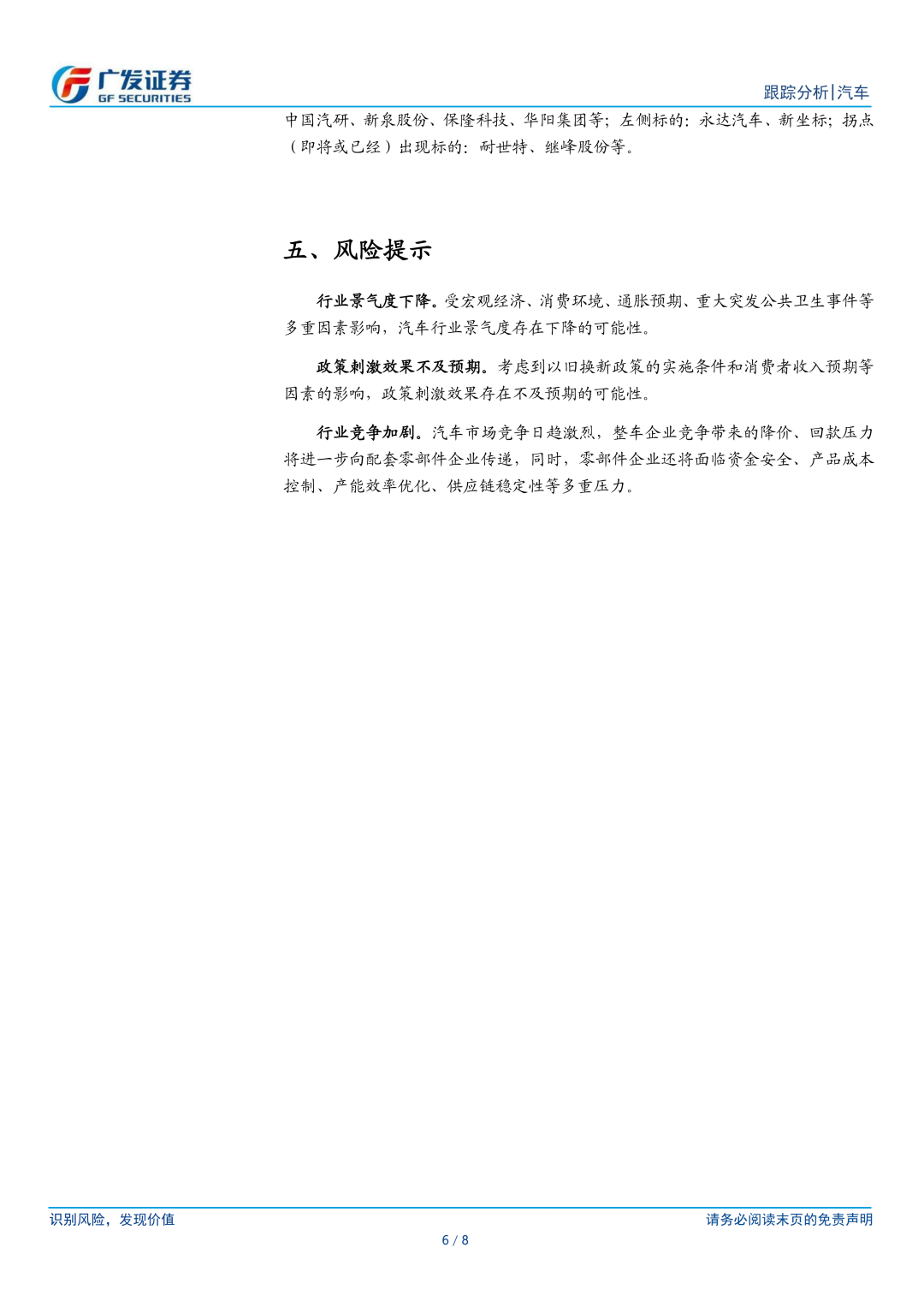 广发证券
GF SECURITIES

跟踪分析|汽车

中国汽研、新泉股份、保隆科技、华阳集团等；左侧标的：永达汽车、新坐标；拐点（即将或已经）出现标的：耐世特、继峰股份等。

五、风险提示

行业景气度下降。受宏观经济、消费环境、通胀预期、重大突发公共卫生事件等多重因素影响，汽车行业景气度存在下降的可能性。

政策刺激效果不及预期。考虑到以旧换新政策的实施条件和消费者收入预期等因素的影响，政策刺激效果存在不及预期的可能性。

行业竞争加剧。汽车市场竞争日趋激烈，整车企业竞争带来的降价、回款压力将进一步向配套零部件企业传递，同时，零部件企业还将面临资金安全、产品成本控制、产能效率优化、供应链稳定性等多重压力。

识别风险，发现价值

请务必阅读末页的免责声明

6 / 8